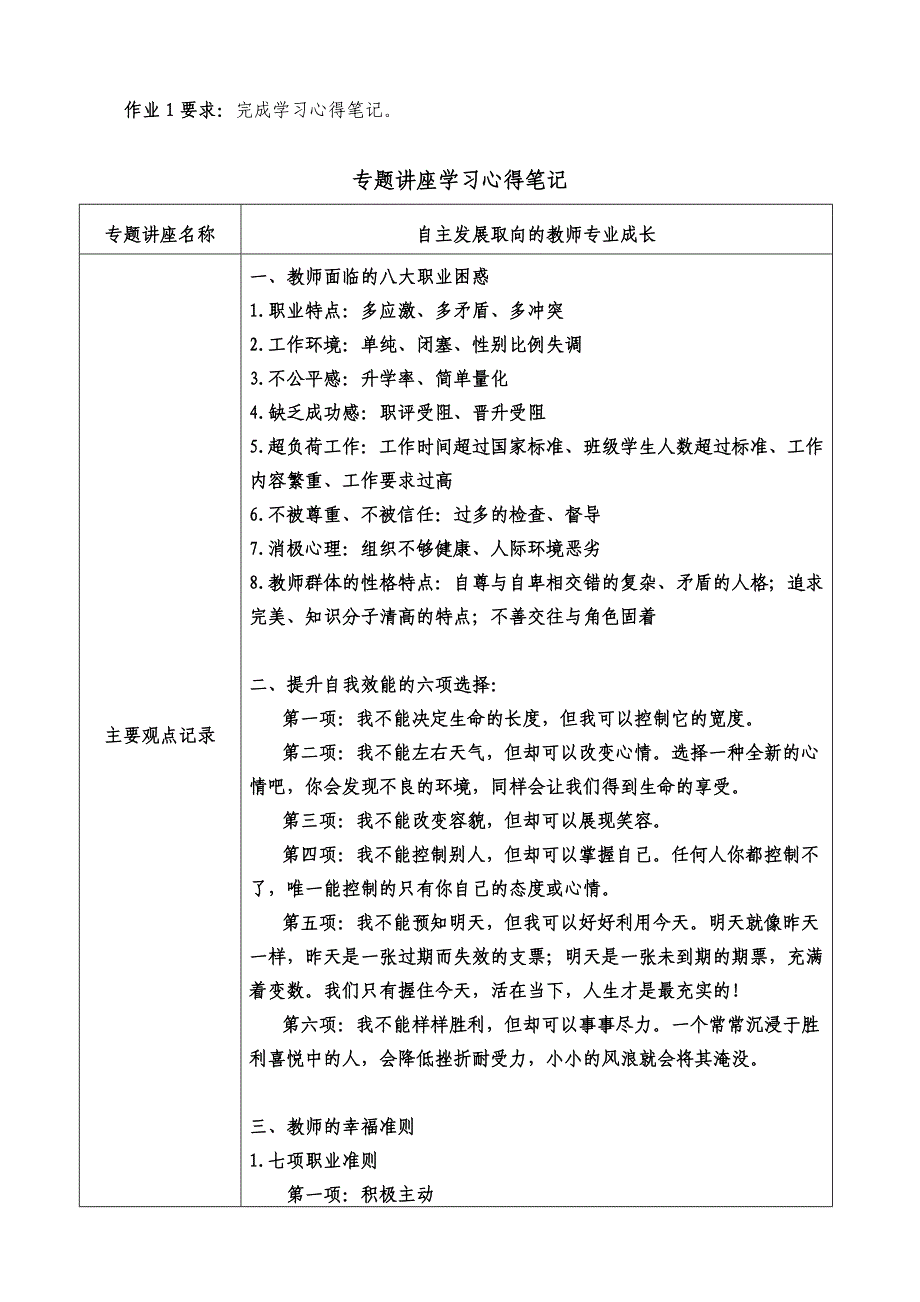 作业 1 要求：完成学习心得笔记。

专题讲座学习心得笔记

| 专题讲座名称 | 自主发展取向的教师专业成长 |
|---|---|
| 主要观点记录 | 一、教师面临的八大职业困惑<br>1.职业特点：多应激、多矛盾、多冲突<br>2.工作环境：单纯、闭塞、性别比例失调<br>3.不公平感：升学率、简单量化<br>4.缺乏成功感：职评受阻、晋升受阻<br>5.超负荷工作：工作时间超过国家标准、班级学生人数超过标准、工作内容繁重、工作要求过高<br>6.不被尊重、不被信任：过多的检查、督导<br>7.消极心理：组织不够健康、人际环境恶劣<br>8.教师群体的性格特点：自尊与自卑相交错的复杂、矛盾的人格；追求完美、知识分子清高的特点；不善交往与角色固着<br><br>二、提升自我效能的六项选择:<br>第一项：我不能决定生命的长度，但我可以控制它的宽度。<br>第二项：我不能左右天气，但却可以改变心情。选择一种全新的心情吧，你会发现不良的环境，同样会让我们得到生命的享受。<br>第三项：我不能改变容貌，但却可以展现笑容。<br>第四项：我不能控制别人，但却可以掌握自己。任何人你都控制不了，唯一能控制的只有你自己的态度或心情。<br>第五项：我不能预知明天，但我可以好好利用今天。明天就像昨天一样，昨天是一张过期而失效的支票；明天是一张未到期的期票，充满着变数。我们只有握住今天，活在当下，人生才是最充实的!<br>第六项：我不能样样胜利，但却可以事事尽力。一个常常沉浸于胜利喜悦中的人，会降低挫折耐受力，小小的风浪就会将其淹没。<br><br>三、教师的幸福准则<br>1.七项职业准则<br>第一项：积极主动 |